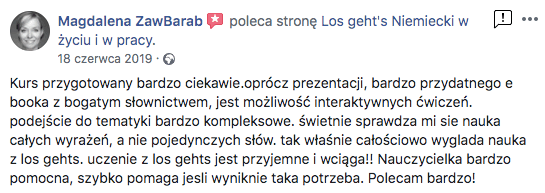 Magdalena ZawBarab poleca stronę Los geht's Niemiecki w życiu i w pracy.
18 czerwca 2019 ·

Kurs przygotowany bardzo ciekawie.oprócz prezentacji, bardzo przydatnego e booka z bogatym słownictwem, jest możliwość interaktywnych ćwiczeń. podejście do tematyki bardzo kompleksowe. świetnie sprawdza mi sie nauka całych wyrażeń, a nie pojedynczych słów. tak właśnie całościowo wyglada nauka z los gehts. uczenie z los gehts jest przyjemne i wciąga!! Nauczycielka bardzo pomocna, szybko pomaga jesli wyniknie taka potrzeba. Polecam bardzo!